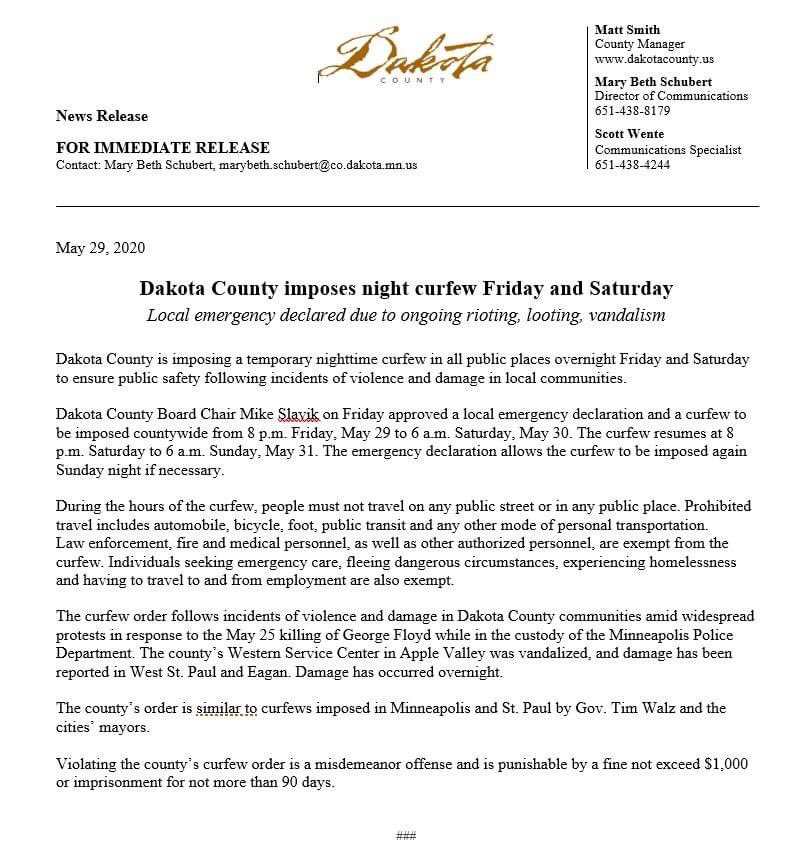 Dakota
COUNTY

Matt Smith
County Manager
www.dakotacounty.us

Mary Beth Schubert
Director of Communications
651-438-8179

Scott Wente
Communications Specialist
651-438-4244

News Release

FOR IMMEDIATE RELEASE
Contact: Mary Beth Schubert, marybeth.schubert@co.dakota.mn.us

May 29, 2020

Dakota County imposes night curfew Friday and Saturday
Local emergency declared due to ongoing rioting, looting, vandalism

Dakota County is imposing a temporary nighttime curfew in all public places overnight Friday and Saturday to ensure public safety following incidents of violence and damage in local communities.

Dakota County Board Chair Mike Slavik on Friday approved a local emergency declaration and a curfew to be imposed countywide from 8 p.m. Friday, May 29 to 6 a.m. Saturday, May 30. The curfew resumes at 8 p.m. Saturday to 6 a.m. Sunday, May 31. The emergency declaration allows the curfew to be imposed again Sunday night if necessary.

During the hours of the curfew, people must not travel on any public street or in any public place. Prohibited travel includes automobile, bicycle, foot, public transit and any other mode of personal transportation. Law enforcement, fire and medical personnel, as well as other authorized personnel, are exempt from the curfew. Individuals seeking emergency care, fleeing dangerous circumstances, experiencing homelessness and having to travel to and from employment are also exempt.

The curfew order follows incidents of violence and damage in Dakota County communities amid widespread protests in response to the May 25 killing of George Floyd while in the custody of the Minneapolis Police Department. The county's Western Service Center in Apple Valley was vandalized, and damage has been reported in West St. Paul and Eagan. Damage has occurred overnight.

The county's order is similar to curfews imposed in Minneapolis and St. Paul by Gov. Tim Walz and the cities' mayors.

Violating the county's curfew order is a misdemeanor offense and is punishable by a fine not exceed $1,000 or imprisonment for not more than 90 days.

###